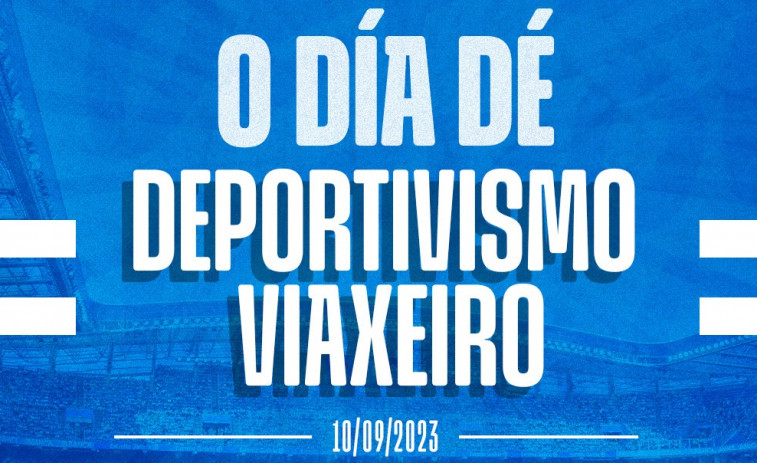 O DÍA DÉ DEPORTIVISMO VIAXEIRO

10/09/2023